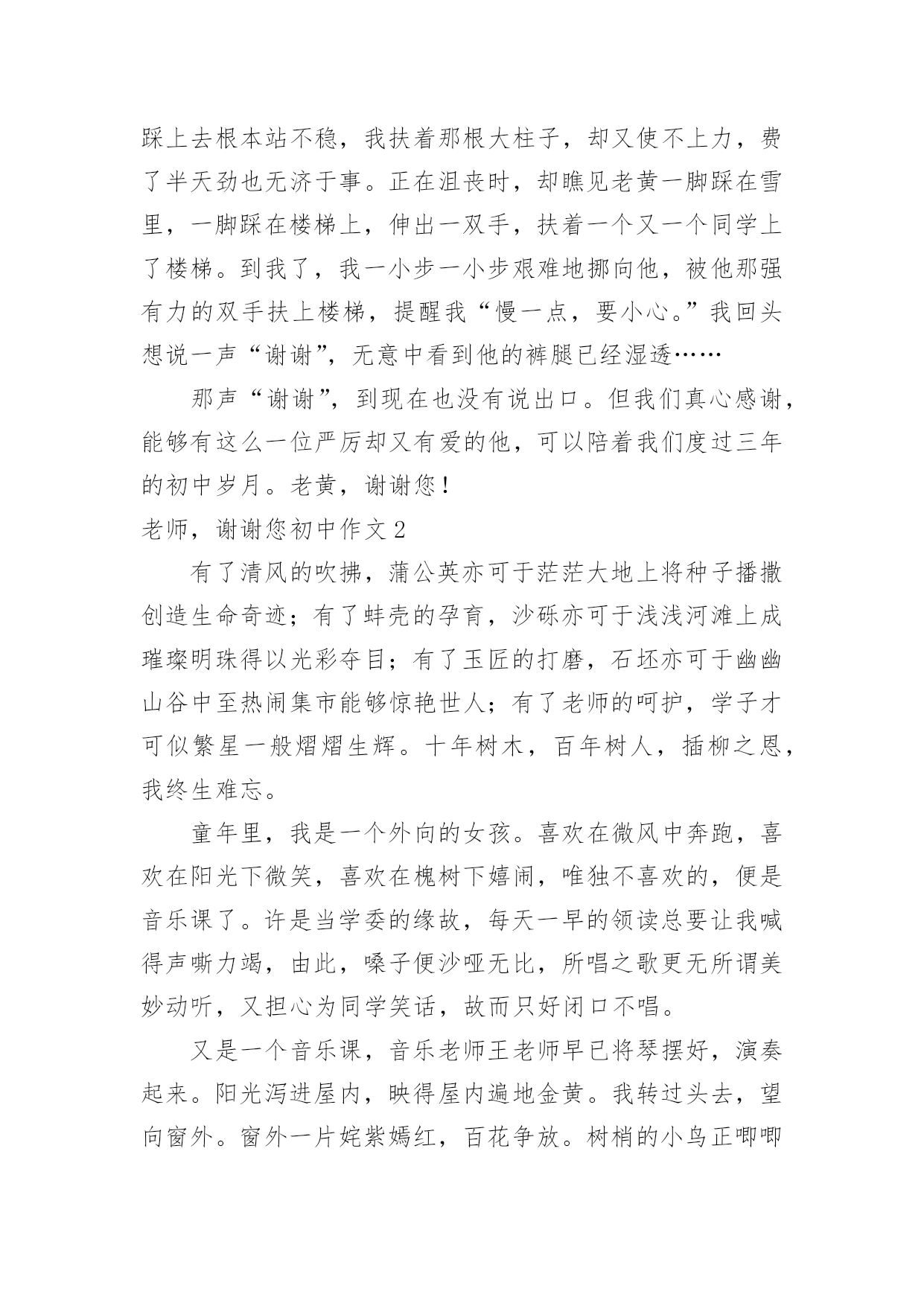 踩上去根本站不稳，我扶着那根大柱子，却又使不上力，费了半天劲也无济于事。正在沮丧时，却瞧见老黄一脚踩在雪里，一脚踩在楼梯上，伸出一双手，扶着一个又一个同学上了楼梯。到我了，我一小步一小步艰难地挪向他，被他那强有力的双手扶上楼梯，提醒我“慢一点，要小心。”我回头想说一声“谢谢”，无意中看到他的裤腿已经湿透……

那声“谢谢”，到现在也没有说出口。但我们真心感谢，能够有这么一位严厉却又有爱的他，可以陪着我们度过三年的初中岁月。老黄，谢谢您！

老师，谢谢您初中作文 2

有了清风的吹拂，蒲公英亦可于茫茫大地上将种子播撒创造生命奇迹；有了蚌壳的孕育，沙砾亦可于浅浅河滩上成璀璨明珠得以光彩夺目；有了玉匠的打磨，石坯亦可于幽幽山谷中至热闹集市能够惊艳世人；有了老师的呵护，学子才可似繁星一般熠熠生辉。十年树木，百年树人，插柳之恩，我终生难忘。

童年里，我是一个外向的女孩。喜欢在微风中奔跑，喜欢在阳光下微笑，喜欢在槐树下嬉闹，唯独不喜欢的，便是音乐课了。许是当学委的缘故，每天一早的领读总要让我喊得声嘶力竭，由此，嗓子便沙哑无比，所唱之歌更无所谓美妙动听，又担心为同学笑话，故而只好闭口不唱。

又是一个音乐课，音乐老师王老师早已将琴摆好，演奏起来。阳光泻进屋内，映得屋内遍地金黄。我转过头去，望向窗外。窗外一片姹紫嫣红，百花争放。树梢的小鸟正唧唧